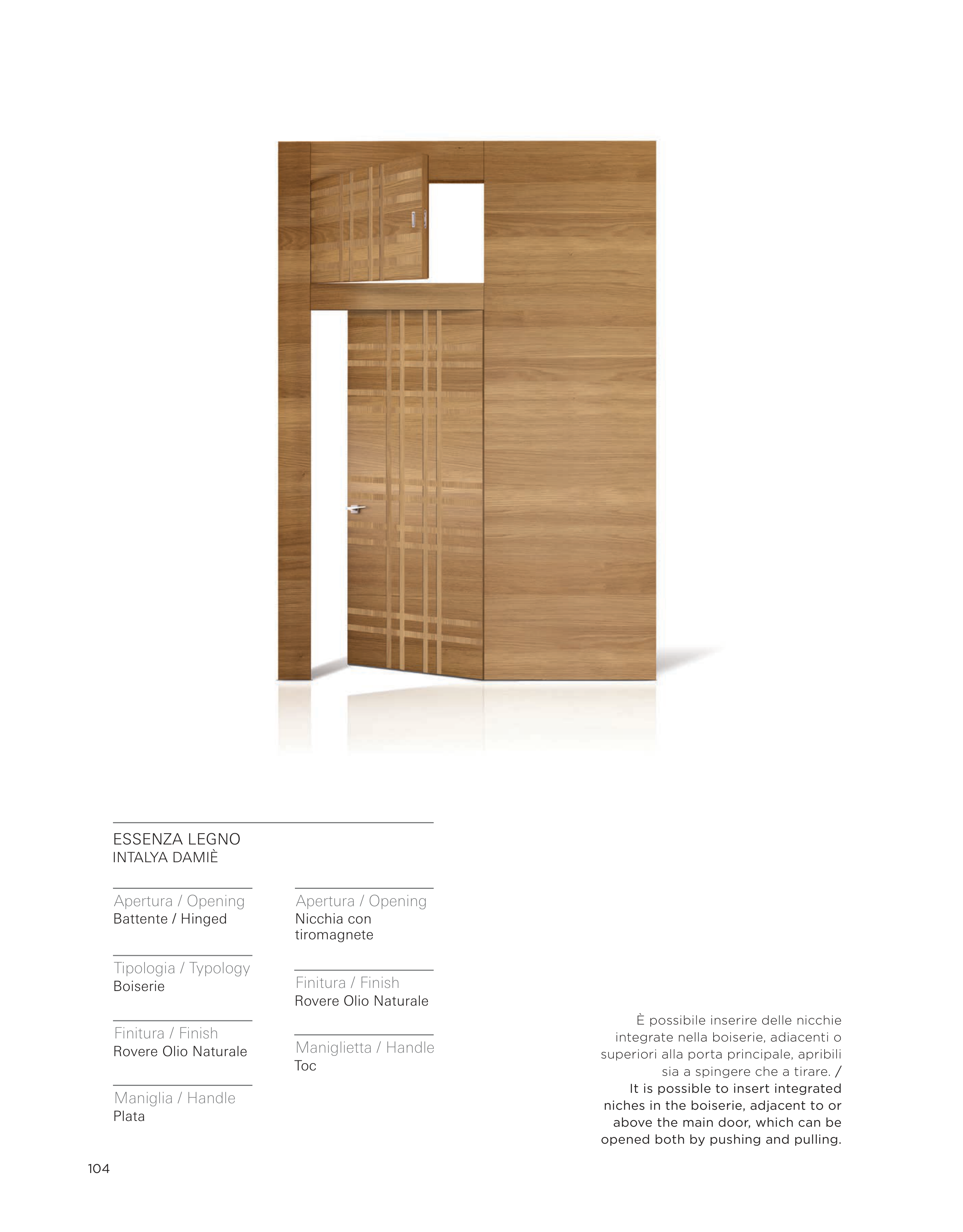 ESSENZA LEGNO
INTALYA DAMIÈ

Apertura / Opening
Battente / Hinged

Tipologia / Typology
Boiserie

Finitura / Finish
Rovere Olio Naturale

Maniglia / Handle
Plata

Apertura / Opening
Nicchia con tiromagnete

Finitura / Finish
Rovere Olio Naturale

Maniglietta / Handle
Toc

È possibile inserire delle nicchie integrate nella boiserie, adiacenti o superiori alla porta principale, apribili sia a spingere che a tirare. /
It is possible to insert integrated niches in the boiserie, adjacent to or above the main door, which can be opened both by pushing and pulling.

104